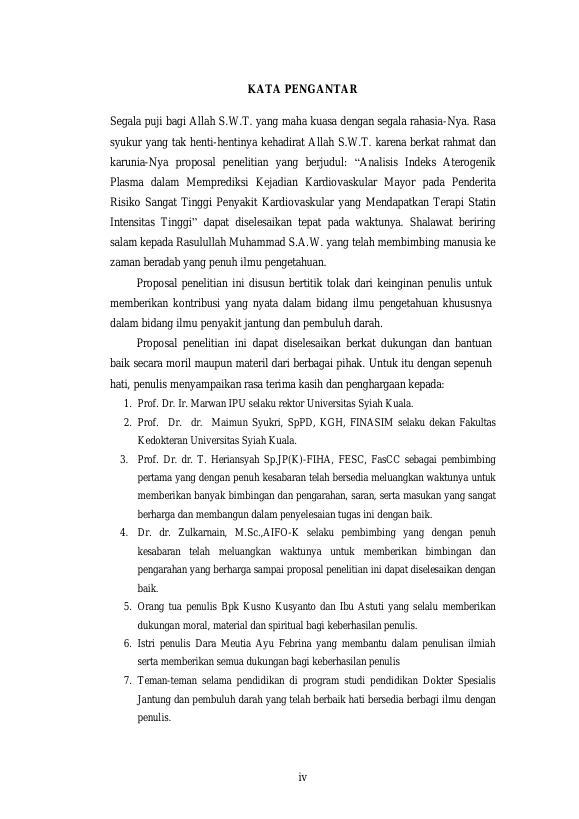 KATA PENGANTAR

Segala puji bagi Allah S.W.T. yang maha kuasa dengan segala rahasia-Nya. Rasa syukur yang tak henti-hentinya kehadirat Allah S.W.T. karena berkat rahmat dan karunia-Nya proposal penelitian yang berjudul: “Analisis Indeks Aterogenik Plasma dalam Memprediksi Kejadian Kardiovaskular Mayor pada Penderita Risiko Sangat Tinggi Penyakit Kardiovaskular yang Mendapatkan Terapi Statin Intensitas Tinggi” dapat diselesaikan tepat pada waktunya. Shalawat beriring salam kepada Rasulullah Muhammad S.A.W. yang telah membimbing manusia ke zaman beradab yang penuh ilmu pengetahuan.

Proposal penelitian ini disusun bertitik tolak dari keinginan penulis untuk memberikan kontribusi yang nyata dalam bidang ilmu pengetahuan khususnya dalam bidang ilmu penyakit jantung dan pembuluh darah.

Proposal penelitian ini dapat diselesaikan berkat dukungan dan bantuan baik secara moril maupun materil dari berbagai pihak. Untuk itu dengan sepenuh hati, penulis menyampaikan rasa terima kasih dan penghargaan kepada:
1. Prof. Dr. Ir. Marwan IPU selaku rektor Universitas Syiah Kuala.
2. Prof. Dr. dr. Maimun Syukri, SpPD, KGH, FINASIM selaku dekan Fakultas Kedokteran Universitas Syiah Kuala.
3. Prof. Dr. dr. T. Heriansyah Sp.JP(K)-FIHA, FESC, FasCC sebagai pembimbing pertama yang dengan penuh kesabaran telah bersedia meluangkan waktunya untuk memberikan banyak bimbingan dan pengarahan, saran, serta masukan yang sangat berharga dan membangun dalam penyelesaian tugas ini dengan baik.
4. Dr. dr. Zulkarnain, M.Sc.,AIFO-K selaku pembimbing yang dengan penuh kesabaran telah meluangkan waktunya untuk memberikan bimbingan dan pengarahan yang berharga sampai proposal penelitian ini dapat diselesaikan dengan baik.
5. Orang tua penulis Bpk Kusno Kusyanto dan Ibu Astuti yang selalu memberikan dukungan moral, material dan spiritual bagi keberhasilan penulis.
6. Istri penulis Dara Meutia Ayu Febrina yang membantu dalam penulisan ilmiah serta memberikan semua dukungan bagi keberhasilan penulis
7. Teman-teman selama pendidikan di program studi pendidikan Dokter Spesialis Jantung dan pembuluh darah yang telah berbaik hati bersedia berbagi ilmu dengan penulis.

iv